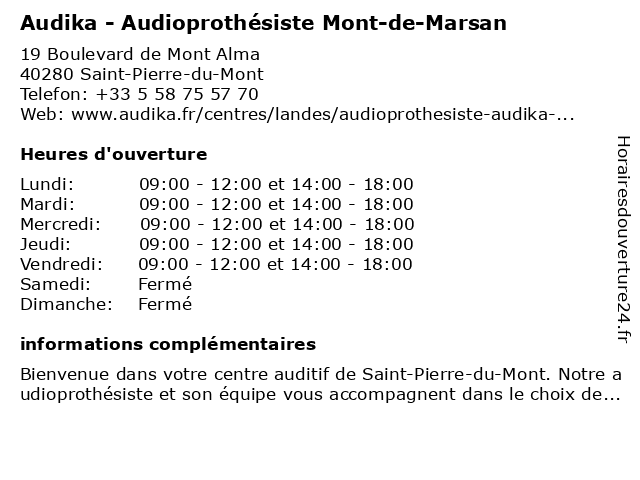 Audika - Audioprothésiste Mont-de-Marsan

19 Boulevard de Mont Alma
40280 Saint-Pierre-du-Mont
Telefon: +33 5 58 75 57 70
Web: www.audika.fr/centres/landes/audioprothesiste-audika-...

Heures d'ouverture

| | |
|---|---|
| Lundi: | 09:00 - 12:00 et 14:00 - 18:00 |
| Mardi: | 09:00 - 12:00 et 14:00 - 18:00 |
| Mercredi: | 09:00 - 12:00 et 14:00 - 18:00 |
| Jeudi: | 09:00 - 12:00 et 14:00 - 18:00 |
| Vendredi: | 09:00 - 12:00 et 14:00 - 18:00 |
| Samedi: | Fermé |
| Dimanche: | Fermé |

informations complémentaires

Bienvenue dans votre centre auditif de Saint-Pierre-du-Mont. Notre a udioprothésiste et son équipe vous accompagnent dans le choix de...

Horairesdouverture24.fr